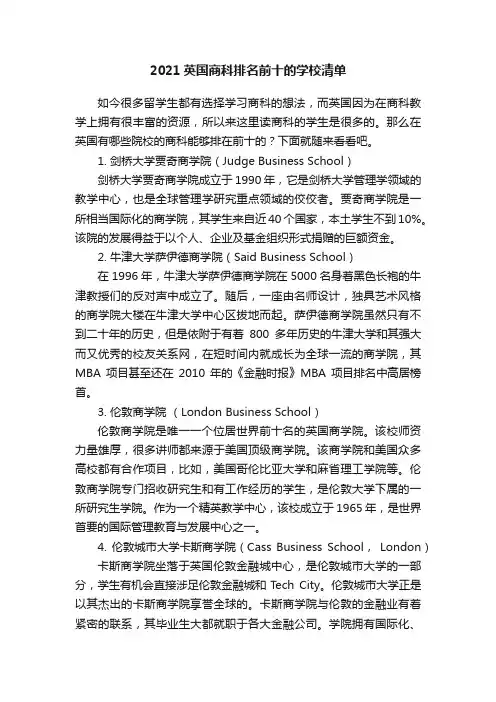 2021 英国商科排名前十的学校清单

如今很多留学生都有选择学习商科的想法，而英国因为在商科教学上拥有很丰富的资源，所以来这里读商科的学生是很多的。那么在英国有哪些院校的商科能够排在前十的？下面就随来看看吧。

1. 剑桥大学贾奇商学院（Judge Business School）

剑桥大学贾奇商学院成立于 1990 年，它是剑桥大学管理学领域的教学中心，也是全球管理学研究重点领域的佼佼者。贾奇商学院是一所相当国际化的商学院，其学生来自近 40 个国家，本土学生不到 10%。该院的发展得益于以个人、企业及基金组织形式捐赠的巨额资金。

2. 牛津大学萨伊德商学院（Said Business School）

在 1996 年，牛津大学萨伊德商学院在 5000 名身着黑色长袍的牛津教授们的反对声中成立了。随后，一座由名师设计，独具艺术风格的商学院大楼在牛津大学中心区拔地而起。萨伊德商学院虽然只有不到二十年的历史，但是依附于有着 800 多年历史的牛津大学和其强大而又优秀的校友关系网，在短时间内就成长为全球一流的商学院，其 MBA 项目甚至还在 2010 年的《金融时报》MBA 项目排名中高居榜首。

3. 伦敦商学院 （London Business School）

伦敦商学院是唯一一个位居世界前十名的英国商学院。该校师资力量雄厚，很多讲师都来源于美国顶级商学院。该商学院和美国众多高校都有合作项目，比如，美国哥伦比亚大学和麻省理工学院等。伦敦商学院专门招收研究生和有工作经历的学生，是伦敦大学下属的一所研究生学院。作为一个精英教学中心，该校成立于 1965 年，是世界首要的国际管理教育与发展中心之一。

4. 伦敦城市大学卡斯商学院（Cass Business School， London）

卡斯商学院坐落于英国伦敦金融城中心，是伦敦城市大学的一部分，学生有机会直接涉足伦敦金融城和 Tech City。伦敦城市大学正是以其杰出的卡斯商学院享誉全球的。卡斯商学院与伦敦的金融业有着紧密的联系，其毕业生大都就职于各大金融公司。学院拥有国际化、